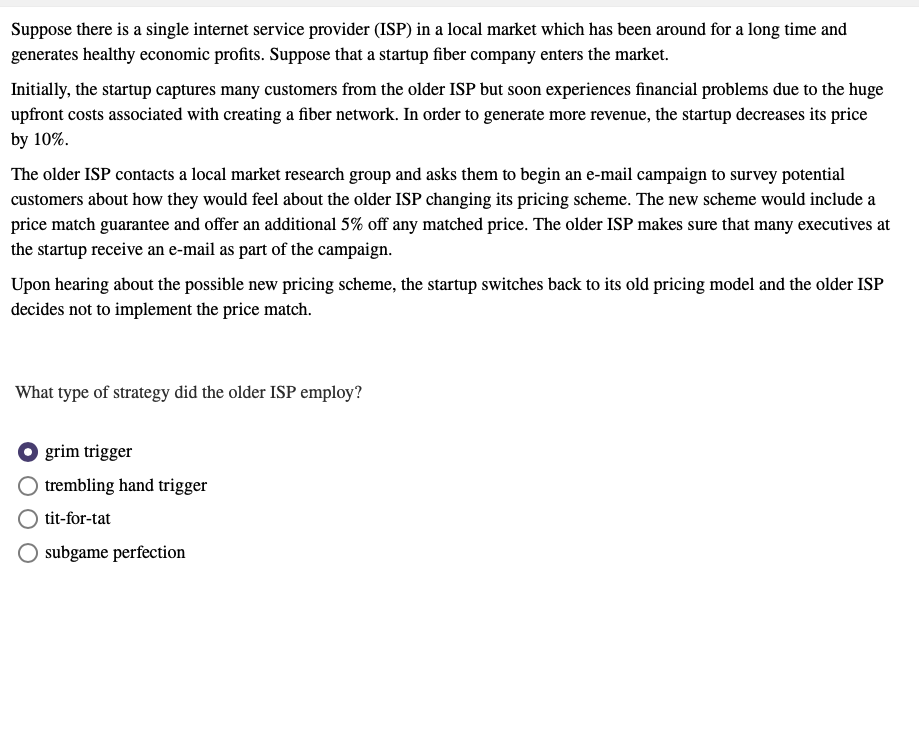 Suppose there is a single internet service provider (ISP) in a local market which has been around for a long time and generates healthy economic profits. Suppose that a startup fiber company enters the market.

Initially, the startup captures many customers from the older ISP but soon experiences financial problems due to the huge upfront costs associated with creating a fiber network. In order to generate more revenue, the startup decreases its price by 10%.

The older ISP contacts a local market research group and asks them to begin an e-mail campaign to survey potential customers about how they would feel about the older ISP changing its pricing scheme. The new scheme would include a price match guarantee and offer an additional 5% off any matched price. The older ISP makes sure that many executives at the startup receive an e-mail as part of the campaign.

Upon hearing about the possible new pricing scheme, the startup switches back to its old pricing model and the older ISP decides not to implement the price match.

What type of strategy did the older ISP employ?

grim trigger
trembling hand trigger
tit-for-tat
subgame perfection